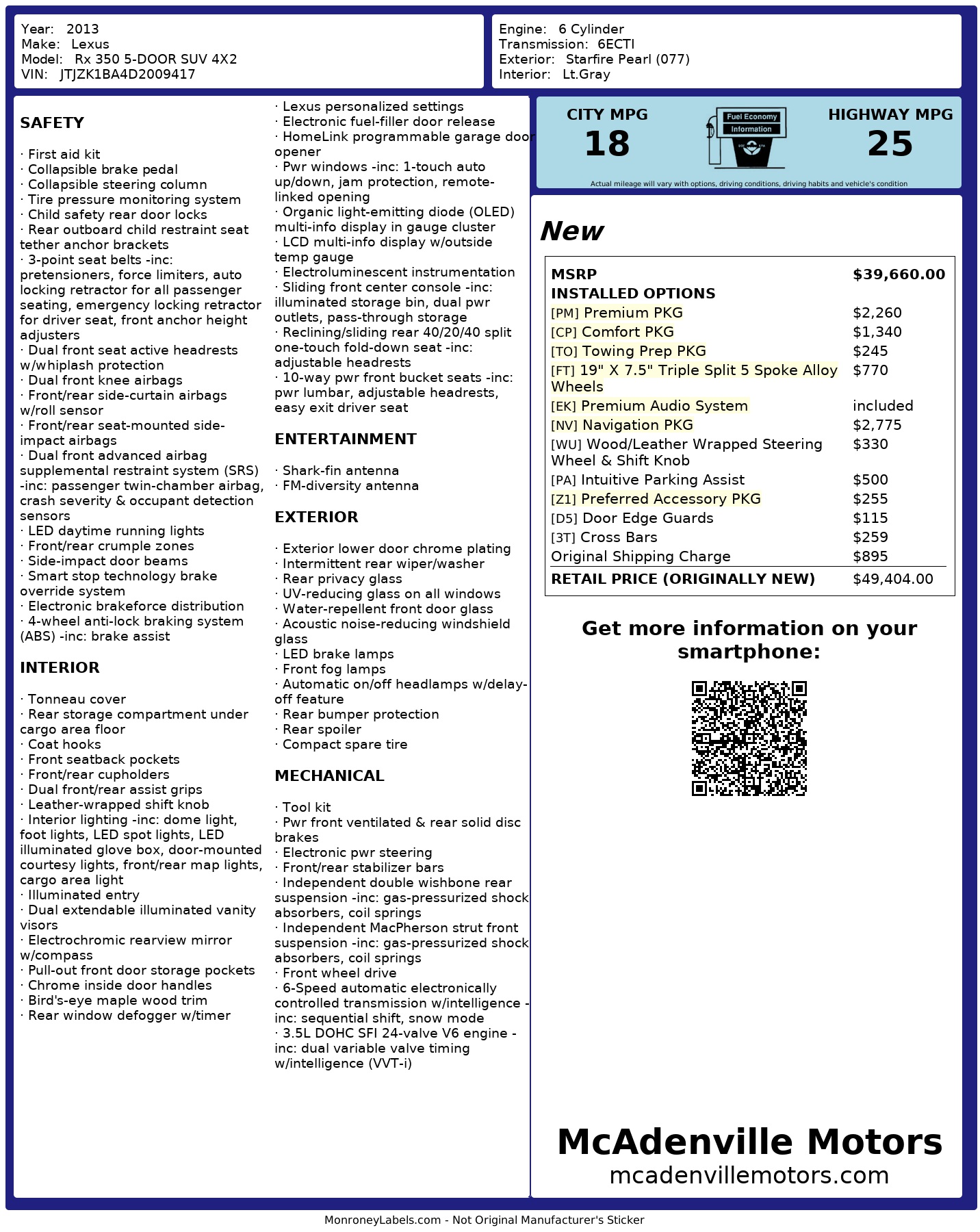 Year: 2013
Make: Lexus
Model: Rx 350 5-DOOR SUV 4X2
VIN: JTJZK1BA4D2009417

Engine: 6 Cylinder
Transmission: 6ECTI
Exterior: Starfire Pearl (077)
Interior: Lt.Gray

SAFETY

· First aid kit
· Collapsible brake pedal
· Collapsible steering column
· Tire pressure monitoring system
· Child safety rear door locks
· Rear outboard child restraint seat tether anchor brackets
· 3-point seat belts -inc: pretensioners, force limiters, auto locking retractor for all passenger seating, emergency locking retractor for driver seat, front anchor height adjusters
· Dual front seat active headrests w/whiplash protection
· Dual front knee airbags
· Front/rear side-curtain airbags w/roll sensor
· Front/rear seat-mounted side-impact airbags
· Dual front advanced airbag supplemental restraint system (SRS) -inc: passenger twin-chamber airbag, crash severity & occupant detection sensors
· LED daytime running lights
· Front/rear crumple zones
· Side-impact door beams
· Smart stop technology brake override system
· Electronic brakeforce distribution
· 4-wheel anti-lock braking system (ABS) -inc: brake assist

INTERIOR

· Tonneau cover
· Rear storage compartment under cargo area floor
· Coat hooks
· Front seatback pockets
· Front/rear cupholders
· Dual front/rear assist grips
· Leather-wrapped shift knob
· Interior lighting -inc: dome light, foot lights, LED spot lights, LED illuminated glove box, door-mounted courtesy lights, front/rear map lights, cargo area light
· Illuminated entry
· Dual extendable illuminated vanity visors
· Electrochromic rearview mirror w/compass
· Pull-out front door storage pockets
· Chrome inside door handles
· Bird's-eye maple wood trim
· Rear window defogger w/timer
· Lexus personalized settings
· Electronic fuel-filler door release
· HomeLink programmable garage door opener
· Pwr windows -inc: 1-touch auto up/down, jam protection, remote-linked opening
· Organic light-emitting diode (OLED) multi-info display in gauge cluster
· LCD multi-info display w/outside temp gauge
· Electroluminescent instrumentation
· Sliding front center console -inc: illuminated storage bin, dual pwr outlets, pass-through storage
· Reclining/sliding rear 40/20/40 split one-touch fold-down seat -inc: adjustable headrests
· 10-way pwr front bucket seats -inc: pwr lumbar, adjustable headrests, easy exit driver seat

ENTERTAINMENT

· Shark-fin antenna
· FM-diversity antenna

EXTERIOR

· Exterior lower door chrome plating
· Intermittent rear wiper/washer
· Rear privacy glass
· UV-reducing glass on all windows
· Water-repellent front door glass
· Acoustic noise-reducing windshield glass
· LED brake lamps
· Front fog lamps
· Automatic on/off headlamps w/delay-off feature
· Rear bumper protection
· Rear spoiler
· Compact spare tire

MECHANICAL

· Tool kit
· Pwr front ventilated & rear solid disc brakes
· Electronic pwr steering
· Front/rear stabilizer bars
· Independent double wishbone rear suspension -inc: gas-pressurized shock absorbers, coil springs
· Independent MacPherson strut front suspension -inc: gas-pressurized shock absorbers, coil springs
· Front wheel drive
· 6-Speed automatic electronically controlled transmission w/intelligence -inc: sequential shift, snow mode
· 3.5L DOHC SFI 24-valve V6 engine -inc: dual variable valve timing w/intelligence (VVT-i)

CITY MPG
18
Fuel Economy Information
HIGHWAY MPG
25
Actual mileage will vary with options, driving conditions, driving habits and vehicle's condition

New

| MSRP | $39,660.00 |
|---|---|
| INSTALLED OPTIONS | |
| [PM] Premium PKG | $2,260 |
| [CP] Comfort PKG | $1,340 |
| [TO] Towing Prep PKG | $245 |
| [FT] 19" X 7.5" Triple Split 5 Spoke Alloy Wheels | $770 |
| [EK] Premium Audio System | included |
| [NV] Navigation PKG | $2,775 |
| [WU] Wood/Leather Wrapped Steering Wheel & Shift Knob | $330 |
| [PA] Intuitive Parking Assist | $500 |
| [Z1] Preferred Accessory PKG | $255 |
| [D5] Door Edge Guards | $115 |
| [3T] Cross Bars | $259 |
| Original Shipping Charge | $895 |
| RETAIL PRICE (ORIGINALLY NEW) | $49,404.00 |

Get more information on your smartphone:

McAdenville Motors
mcadenvillemotors.com

MonroneyLabels.com - Not Original Manufacturer's Sticker